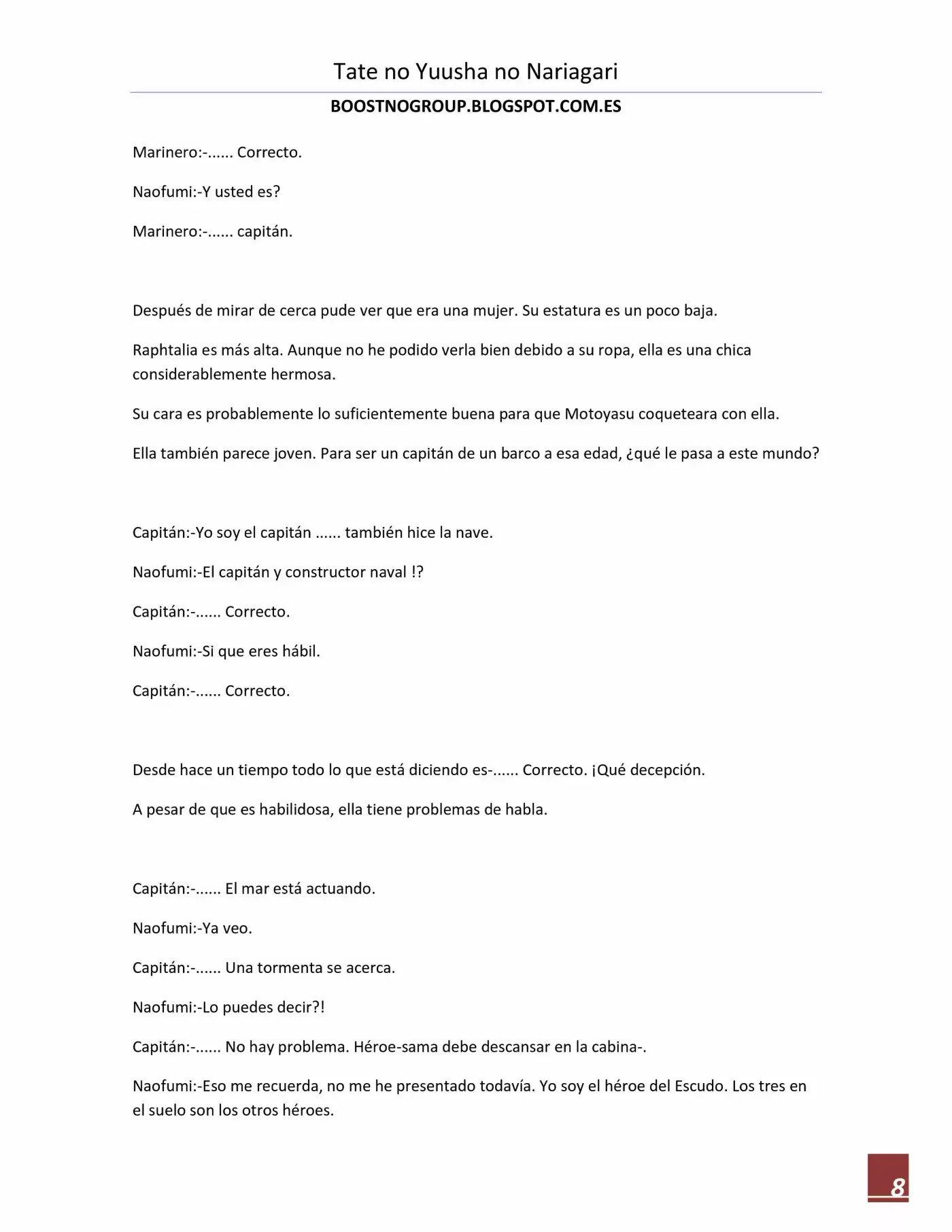 Tate no Yuusha no Nariagari

BOOSTNOGROUP.BLOGSPOT.COM.ES

Marinero:-...... Correcto.

Naofumi:-Y usted es?

Marinero:-...... capitán.

Después de mirar de cerca pude ver que era una mujer. Su estatura es un poco baja.

Raphtalia es más alta. Aunque no he podido verla bien debido a su ropa, ella es una chica considerablemente hermosa.

Su cara es probablemente lo suficientemente buena para que Motoyasu coqueteara con ella.

Ella también parece joven. Para ser un capitán de un barco a esa edad, ¿qué le pasa a este mundo?

Capitán:-Yo soy el capitán ...... también hice la nave.

Naofumi:-El capitán y constructor naval !?

Capitán:-...... Correcto.

Naofumi:-Si que eres hábil.

Capitán:-...... Correcto.

Desde hace un tiempo todo lo que está diciendo es-...... Correcto. ¡Qué decepción.

A pesar de que es habilidosa, ella tiene problemas de habla.

Capitán:-...... El mar está actuando.

Naofumi:-Ya veo.

Capitán:-...... Una tormenta se acerca.

Naofumi:-Lo puedes decir?!

Capitán:-...... No hay problema. Héroe-sama debe descansar en la cabina-.

Naofumi:-Eso me recuerda, no me he presentado todavía. Yo soy el héroe del Escudo. Los tres en el suelo son los otros héroes.

8